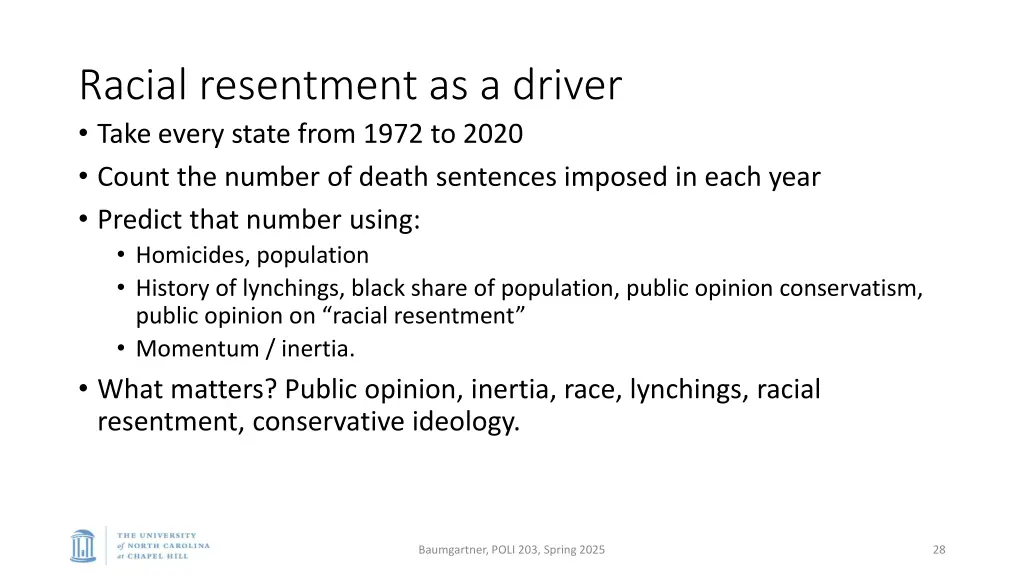 Racial resentment as a driver

• Take every state from 1972 to 2020
• Count the number of death sentences imposed in each year
• Predict that number using:
  • Homicides, population
  • History of lynchings, black share of population, public opinion conservatism, public opinion on “racial resentment”
  • Momentum / inertia.
• What matters? Public opinion, inertia, race, lynchings, racial resentment, conservative ideology.

THE UNIVERSITY of NORTH CAROLINA at CHAPEL HILL

Baumgartner, POLI 203, Spring 2025

28